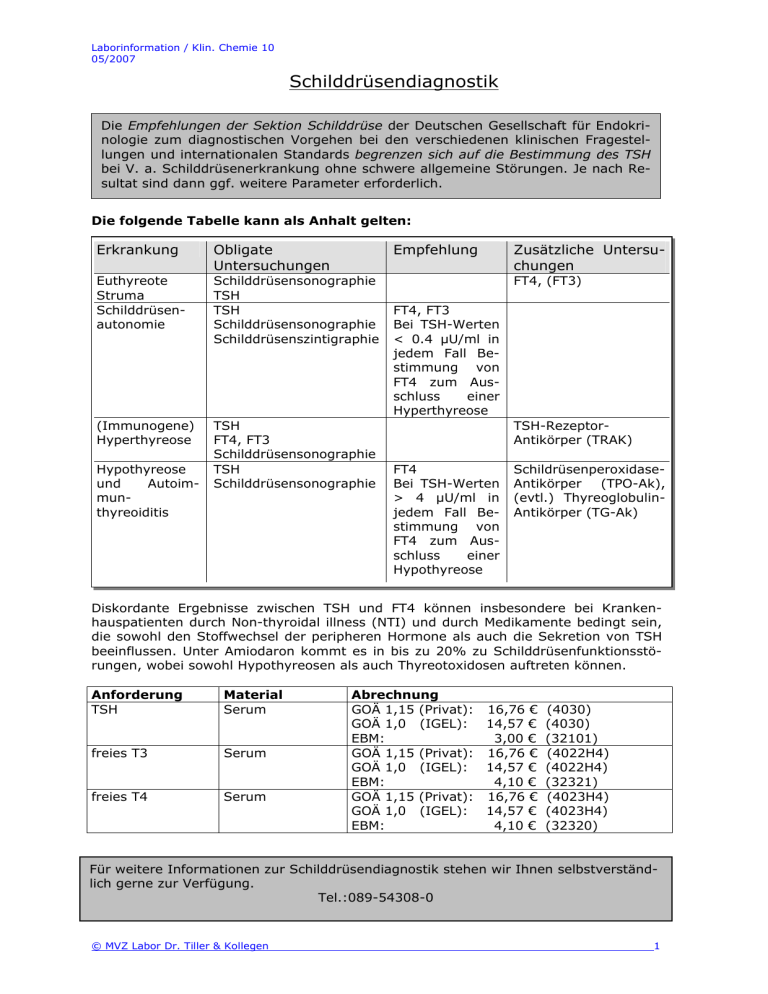 Laborinformation / Klin. Chemie 10
05/2007

Schilddrüsendiagnostik

Die Empfehlungen der Sektion Schilddrüse der Deutschen Gesellschaft für Endokrinologie zum diagnostischen Vorgehen bei den verschiedenen klinischen Fragestellungen und internationalen Standards begrenzen sich auf die Bestimmung des TSH bei V. a. Schilddrüsenerkrankung ohne schwere allgemeine Störungen. Je nach Resultat sind dann ggf. weitere Parameter erforderlich.

Die folgende Tabelle kann als Anhalt gelten:

| Erkrankung | Obligate Untersuchungen | Empfehlung | Zusätzliche Untersuchungen |
|---|---|---|---|
| Euthyreote Struma | Schilddrüsensonographie TSH | | FT4, (FT3) |
| Schilddrüsenautonomie | TSH Schilddrüsensonographie Schilddrüsenszintigraphie | FT4, FT3 Bei TSH-Werten < 0.4 µU/ml in jedem Fall Bestimmung von FT4 zum Ausschluss einer Hyperthyreose | |
| (Immunogene) Hyperthyreose | TSH FT4, FT3 Schilddrüsensonographie | | TSH-Rezeptor-Antikörper (TRAK) |
| Hypothyreose und Autoimmunthyreoiditis | TSH Schilddrüsensonographie | FT4 Bei TSH-Werten > 4 µU/ml in jedem Fall Bestimmung von FT4 zum Ausschluss einer Hypothyreose | Schildrüsenperoxidase-Antikörper (TPO-Ak), (evtl.) Thyreoglobulin-Antikörper (TG-Ak) |

Diskordante Ergebnisse zwischen TSH und FT4 können insbesondere bei Krankenhauspatienten durch Non-thyroidal illness (NTI) und durch Medikamente bedingt sein, die sowohl den Stoffwechsel der peripheren Hormone als auch die Sekretion von TSH beeinflussen. Unter Amiodaron kommt es in bis zu 20% zu Schilddrüsenfunktionsstörungen, wobei sowohl Hypothyreosen als auch Thyreotoxidosen auftreten können.

| Anforderung | Material | Abrechnung |
|---|---|---|
| TSH | Serum | GOÄ 1,15 (Privat): 16,76 € (4030) GOÄ 1,0 (IGEL): 14,57 € (4030) EBM: 3,00 € (32101) |
| freies T3 | Serum | GOÄ 1,15 (Privat): 16,76 € (4022H4) GOÄ 1,0 (IGEL): 14,57 € (4022H4) EBM: 4,10 € (32321) |
| freies T4 | Serum | GOÄ 1,15 (Privat): 16,76 € (4023H4) GOÄ 1,0 (IGEL): 14,57 € (4023H4) EBM: 4,10 € (32320) |

Für weitere Informationen zur Schilddrüsendiagnostik stehen wir Ihnen selbstverständlich gerne zur Verfügung.
Tel.:089-54308-0

© MVZ Labor Dr. Tiller & Kollegen 1